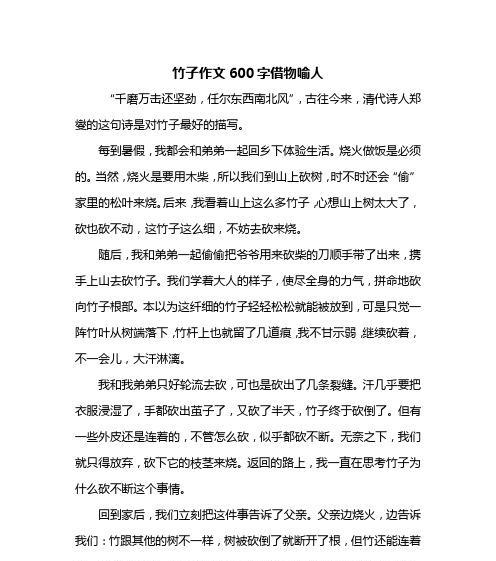 竹子作文 600 字借物喻人

“千磨万击还坚劲，任尔东西南北风”，古往今来，清代诗人郑燮的这句诗是对竹子最好的描写。

每到暑假，我都会和弟弟一起回乡下体验生活。烧火做饭是必须的。当然，烧火是要用木柴，所以我们到山上砍树，时不时还会“偷”家里的松叶来烧。后来，我看着山上这么多竹子，心想山上树太大了，砍也砍不动，这竹子这么细，不妨去砍来烧。

随后，我和弟弟一起偷偷把爷爷用来砍柴的刀顺手带了出来，携手上山去砍竹子。我们学着大人的样子，使尽全身的力气，拼命地砍向竹子根部。本以为这纤细的竹子轻轻松松就能被放到，可是只觉一阵竹叶从树端落下，竹杆上也就留了几道痕，我不甘示弱，继续砍着，不一会儿，大汗淋漓。

我和我弟弟只好轮流去砍，可也是砍出了几条裂缝。汗几乎要把衣服浸湿了，手都砍出茧子了，又砍了半天，竹子终于砍倒了。但有一些外皮还是连着的，不管怎么砍，似乎都砍不断。无奈之下，我们就只得放弃，砍下它的枝茎来烧。返回的路上，我一直在思考竹子为什么砍不断这个事情。

回到家后，我们立刻把这件事告诉了父亲。父亲边烧火，边告诉我们：竹跟其他的树不一样，树被砍倒了就断开了根，但竹还能连着